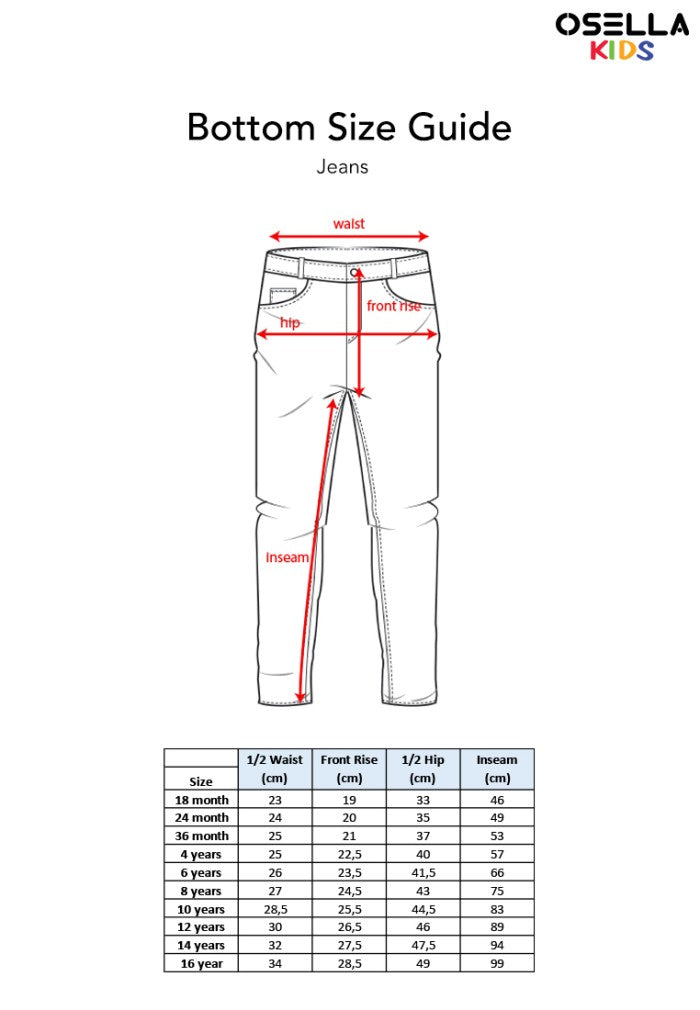 OSELLA
KIDS

Bottom Size Guide

Jeans

waist

front rise

hip

Inseam

| Size | 1/2 Waist (cm) | Front Rise (cm) | 1/2 Hip (cm) | Inseam (cm) |
|---|---|---|---|---|
| 18 month | 23 | 19 | 33 | 46 |
| 24 month | 24 | 20 | 35 | 49 |
| 36 month | 25 | 21 | 37 | 53 |
| 4 years | 25 | 22,5 | 40 | 57 |
| 6 years | 26 | 23,5 | 41,5 | 66 |
| 8 years | 27 | 24,5 | 43 | 75 |
| 10 years | 28,5 | 25,5 | 44,5 | 83 |
| 12 years | 30 | 26,5 | 46 | 89 |
| 14 years | 32 | 27,5 | 47,5 | 94 |
| 16 year | 34 | 28,5 | 49 | 99 |